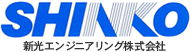 SHINKO
新光エンジニアリング株式会社